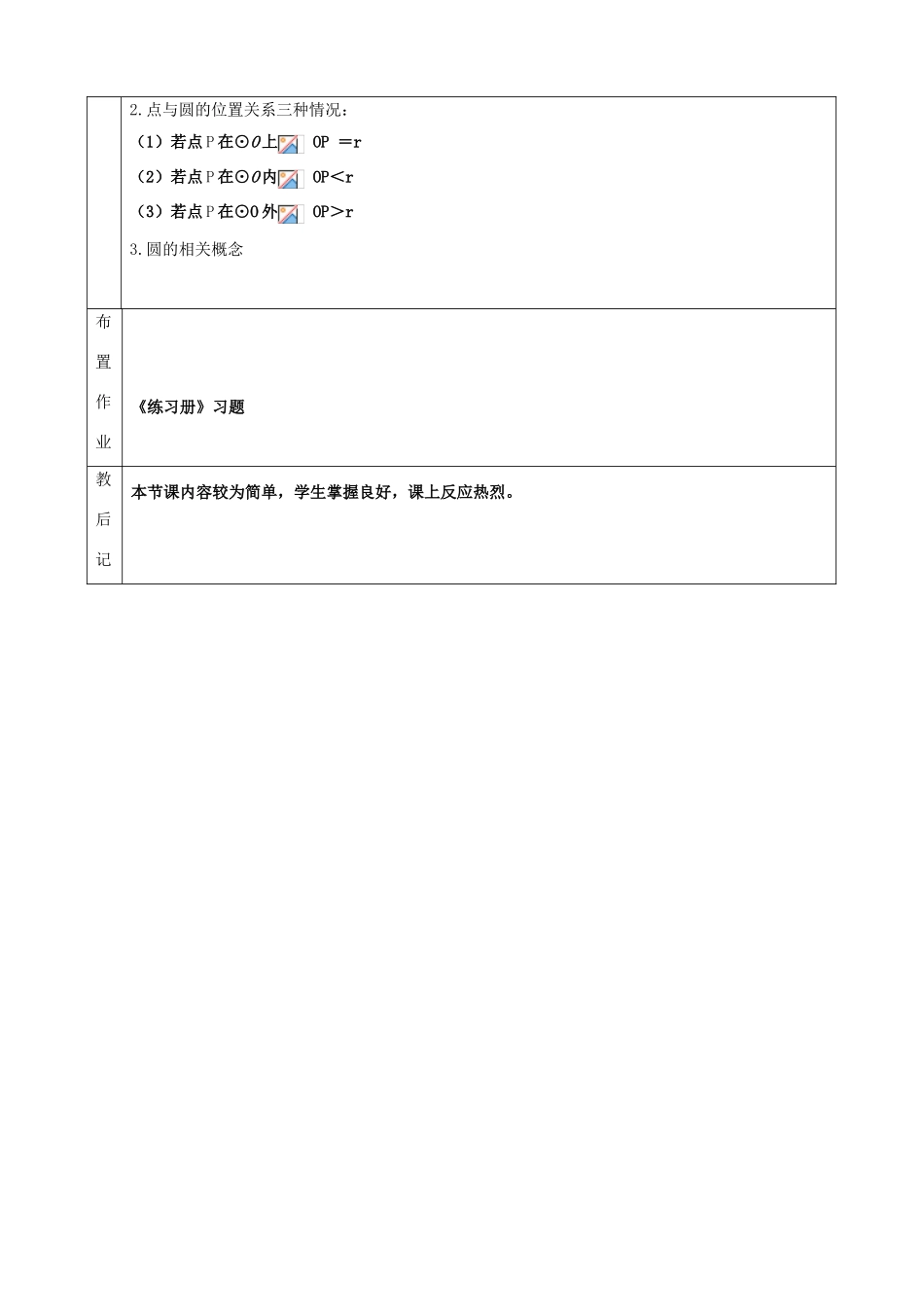 |  | 2.点与圆的位置关系三种情况：<br>（1）若点P在⊙O上 OP ＝r<br>（2）若点P在⊙O内 OP＜r<br>（3）若点P在⊙O外 OP＞r<br>3.圆的相关概念 |
|---|---|
| 布置作业 | 《练习册》习题 |
| 教后记 | 本节课内容较为简单，学生掌握良好，课上反应热烈。 |